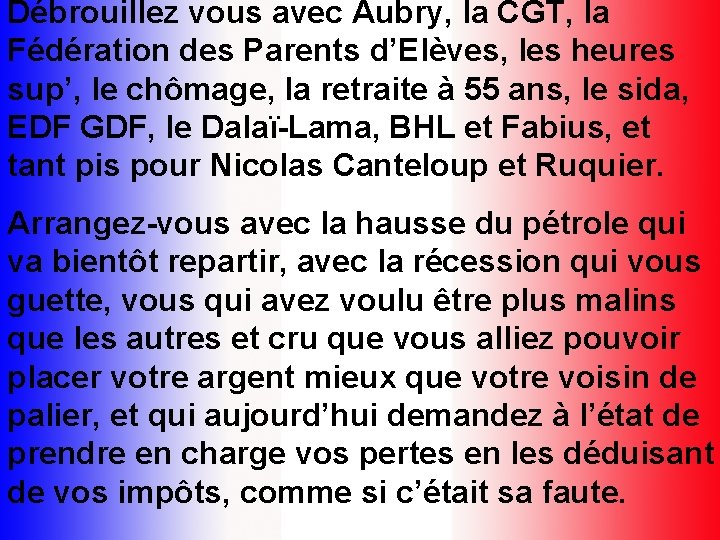 Débrouillez vous avec Aubry, la CGT, la Fédération des Parents d'Elèves, les heures sup', le chômage, la retraite à 55 ans, le sida, EDF GDF, le Dalaï-Lama, BHL et Fabius, et tant pis pour Nicolas Canteloup et Ruquier.

Arrangez-vous avec la hausse du pétrole qui va bientôt repartir, avec la récession qui vous guette, vous qui avez voulu être plus malins que les autres et cru que vous alliez pouvoir placer votre argent mieux que votre voisin de palier, et qui aujourd'hui demandez à l'état de prendre en charge vos pertes en les déduisant de vos impôts, comme si c'était sa faute.